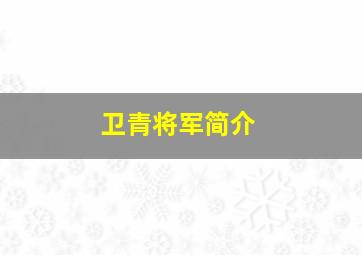 卫青将军简介